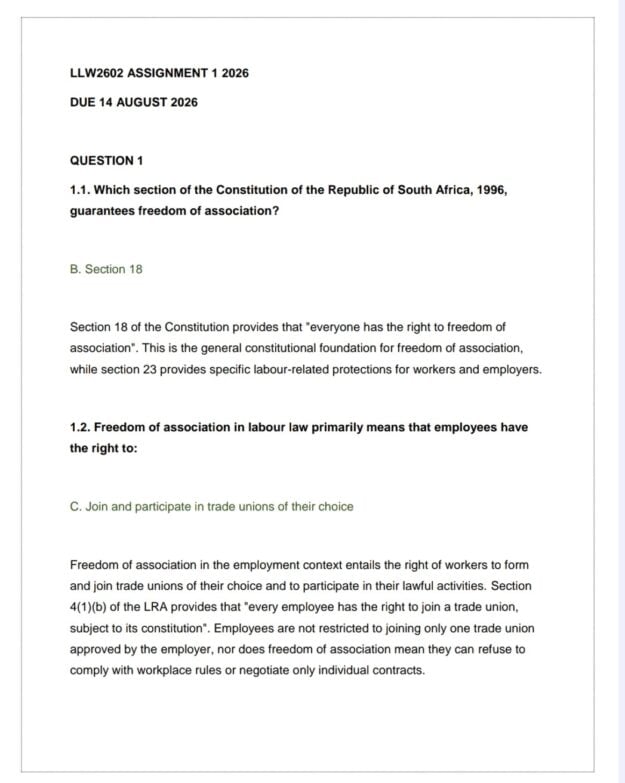 LLW2602 ASSIGNMENT 1 2026

DUE 14 AUGUST 2026

QUESTION 1

1.1. Which section of the Constitution of the Republic of South Africa, 1996, guarantees freedom of association?

B. Section 18

Section 18 of the Constitution provides that "everyone has the right to freedom of association". This is the general constitutional foundation for freedom of association, while section 23 provides specific labour-related protections for workers and employers.

1.2. Freedom of association in labour law primarily means that employees have the right to:

C. Join and participate in trade unions of their choice

Freedom of association in the employment context entails the right of workers to form and join trade unions of their choice and to participate in their lawful activities. Section 4(1)(b) of the LRA provides that "every employee has the right to join a trade union, subject to its constitution". Employees are not restricted to joining only one trade union approved by the employer, nor does freedom of association mean they can refuse to comply with workplace rules or negotiate only individual contracts.